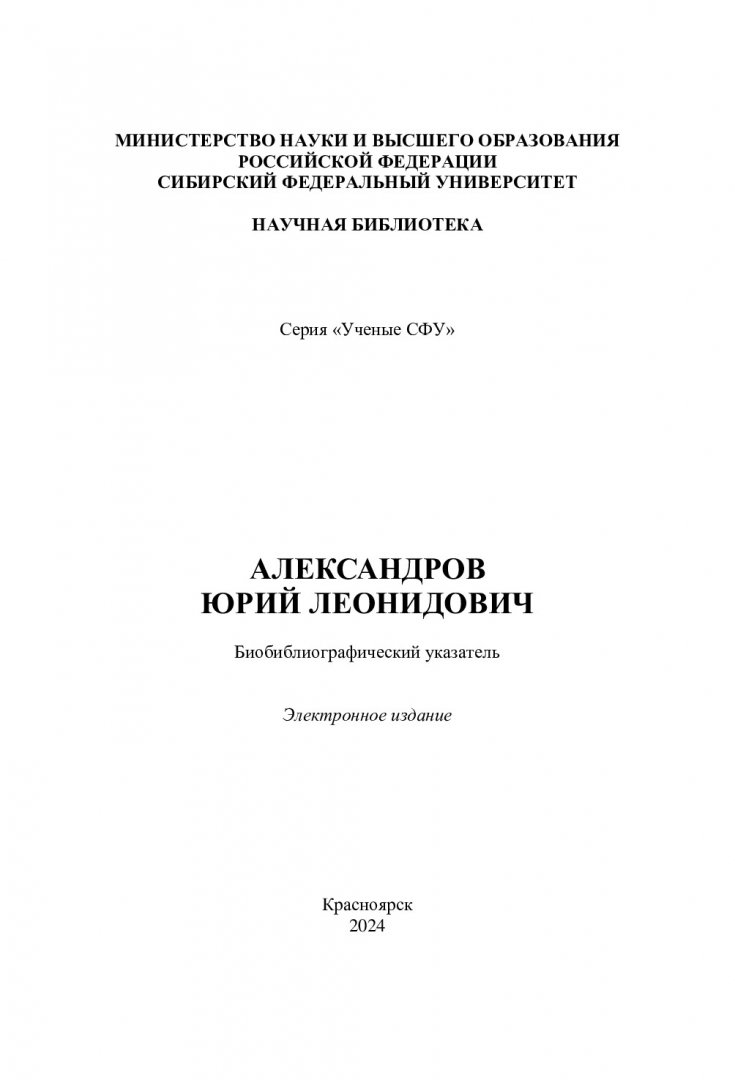 МИНИСТЕРСТВО НАУКИ И ВЫСШЕГО ОБРАЗОВАНИЯ
РОССИЙСКОЙ ФЕДЕРАЦИИ
СИБИРСКИЙ ФЕДЕРАЛЬНЫЙ УНИВЕРСИТЕТ

НАУЧНАЯ БИБЛИОТЕКА

Серия «Ученые СФУ»

АЛЕКСАНДРОВ
ЮРИЙ ЛЕОНИДОВИЧ

Биобиблиографический указатель

Электронное издание

Красноярск
2024